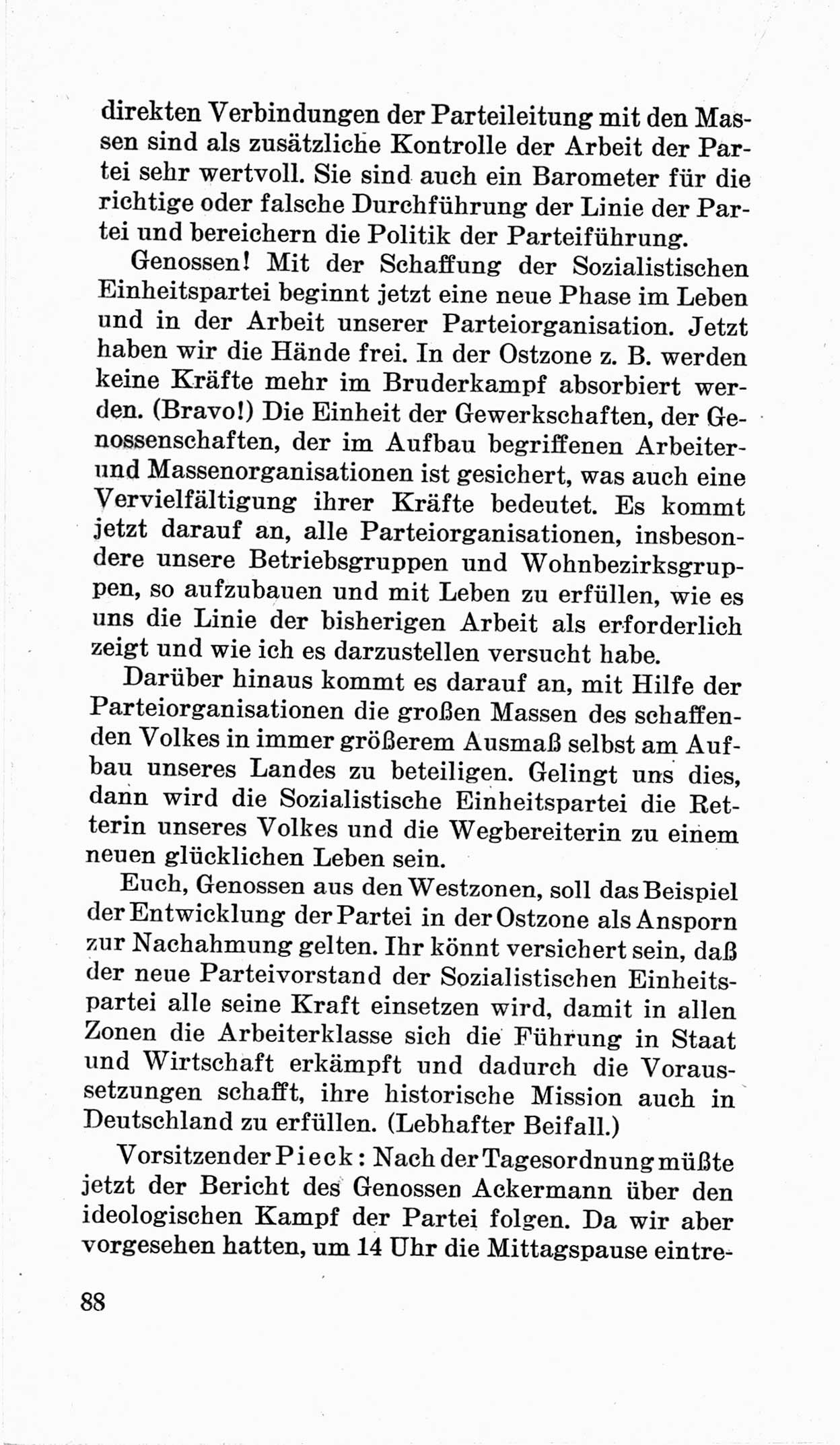 direkten Verbindungen der Parteileitung mit den Massen sind als zusätzliche Kontrolle der Arbeit der Partei sehr wertvoll. Sie sind auch ein Barometer für die richtige oder falsche Durchführung der Linie der Partei und bereichern die Politik der Parteiführung.

Genossen! Mit der Schaffung der Sozialistischen Einheitspartei beginnt jetzt eine neue Phase im Leben und in der Arbeit unserer Parteiorganisation. Jetzt haben wir die Hände frei. In der Ostzone z. B. werden keine Kräfte mehr im Bruderkampf absorbiert werden. (Bravo!) Die Einheit der Gewerkschaften, der Genossenschaften, der im Aufbau begriffenen Arbeiter- und Massenorganisationen ist gesichert, was auch eine Vervielfältigung ihrer Kräfte bedeutet. Es kommt jetzt darauf an, alle Parteiorganisationen, insbesondere unsere Betriebsgruppen und Wohnbezirksgruppen, so aufzubauen und mit Leben zu erfüllen, wie es uns die Linie der bisherigen Arbeit als erforderlich zeigt und wie ich es darzustellen versucht habe.

Darüber hinaus kommt es darauf an, mit Hilfe der Parteiorganisationen die großen Massen des schaffenden Volkes in immer größerem Ausmaß selbst am Aufbau unseres Landes zu beteiligen. Gelingt uns dies, dann wird die Sozialistische Einheitspartei die Retterin unseres Volkes und die Wegbereiterin zu einem neuen glücklichen Leben sein.

Euch, Genossen aus den Westzonen, soll das Beispiel der Entwicklung der Partei in der Ostzone als Ansporn zur Nachahmung gelten. Ihr könnt versichert sein, daß der neue Parteivorstand der Sozialistischen Einheitspartei alle seine Kraft einsetzen wird, damit in allen Zonen die Arbeiterklasse sich die Führung in Staat und Wirtschaft erkämpft und dadurch die Voraussetzungen schafft, ihre historische Mission auch in Deutschland zu erfüllen. (Lebhafter Beifall.)

Vorsitzender Pieck: Nach der Tagesordnung müßte jetzt der Bericht des Genossen Ackermann über den ideologischen Kampf der Partei folgen. Da wir aber vorgesehen hatten, um 14 Uhr die Mittagspause eintre-

88